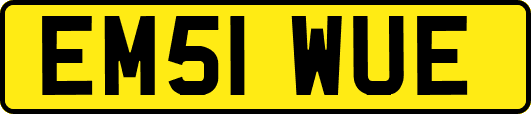 EM51 WUE